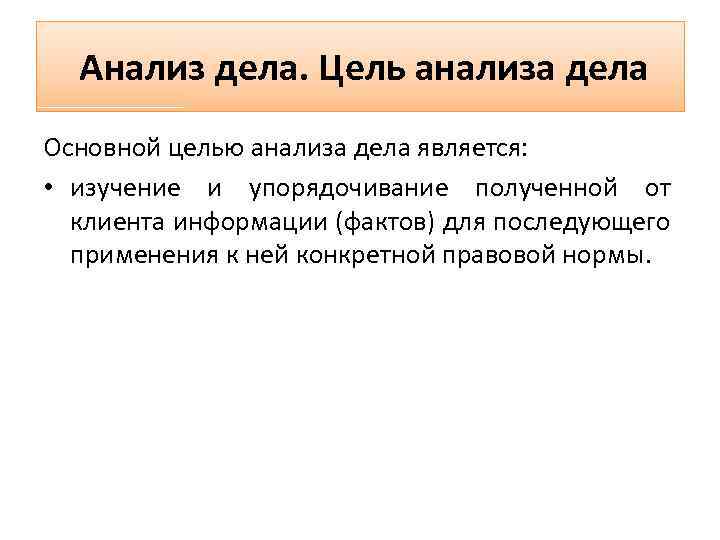 Анализ дела. Цель анализа дела

Основной целью анализа дела является:

• изучение и упорядочивание полученной от клиента информации (фактов) для последующего применения к ней конкретной правовой нормы.